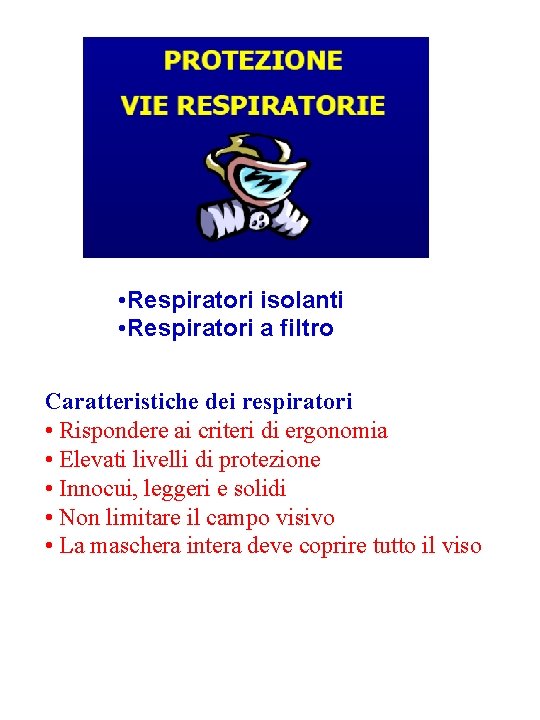 PROTEZIONE
VIE RESPIRATORIE

•Respiratori isolanti
•Respiratori a filtro

Caratteristiche dei respiratori
• Rispondere ai criteri di ergonomia
• Elevati livelli di protezione
• Innocui, leggeri e solidi
• Non limitare il campo visivo
• La maschera intera deve coprire tutto il viso